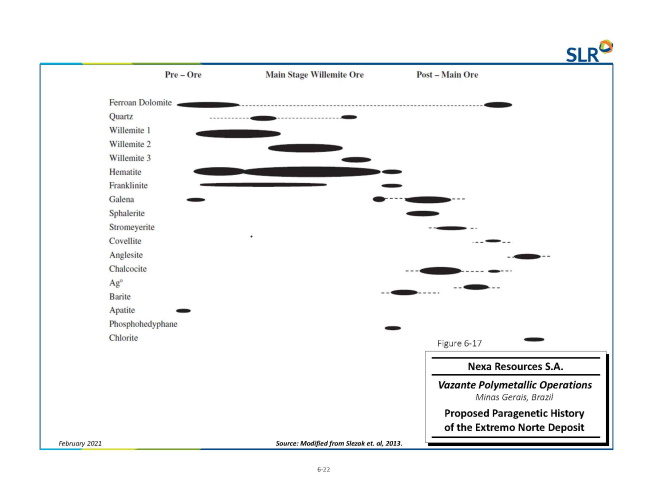 SLR

Pre – Ore

Main Stage Willemite Ore

Post – Main Ore

Ferroan Dolomite
Quartz
Willemite 1
Willemite 2
Willemite 3
Hematite
Franklinite
Galena
Sphalerite
Stromeyerite
Covellite
Anglesite
Chalcocite
Ag°
Barite
Apatite
Phosphohedyphane
Chlorite

Figure 6-17

Nexa Resources S.A.

Vazante Polymetallic Operations
Minas Gerais, Brazil

Proposed Paragenetic History of the Extremo Norte Deposit

February 2021

Source: Modified from Slezak et. al, 2013.

6-22